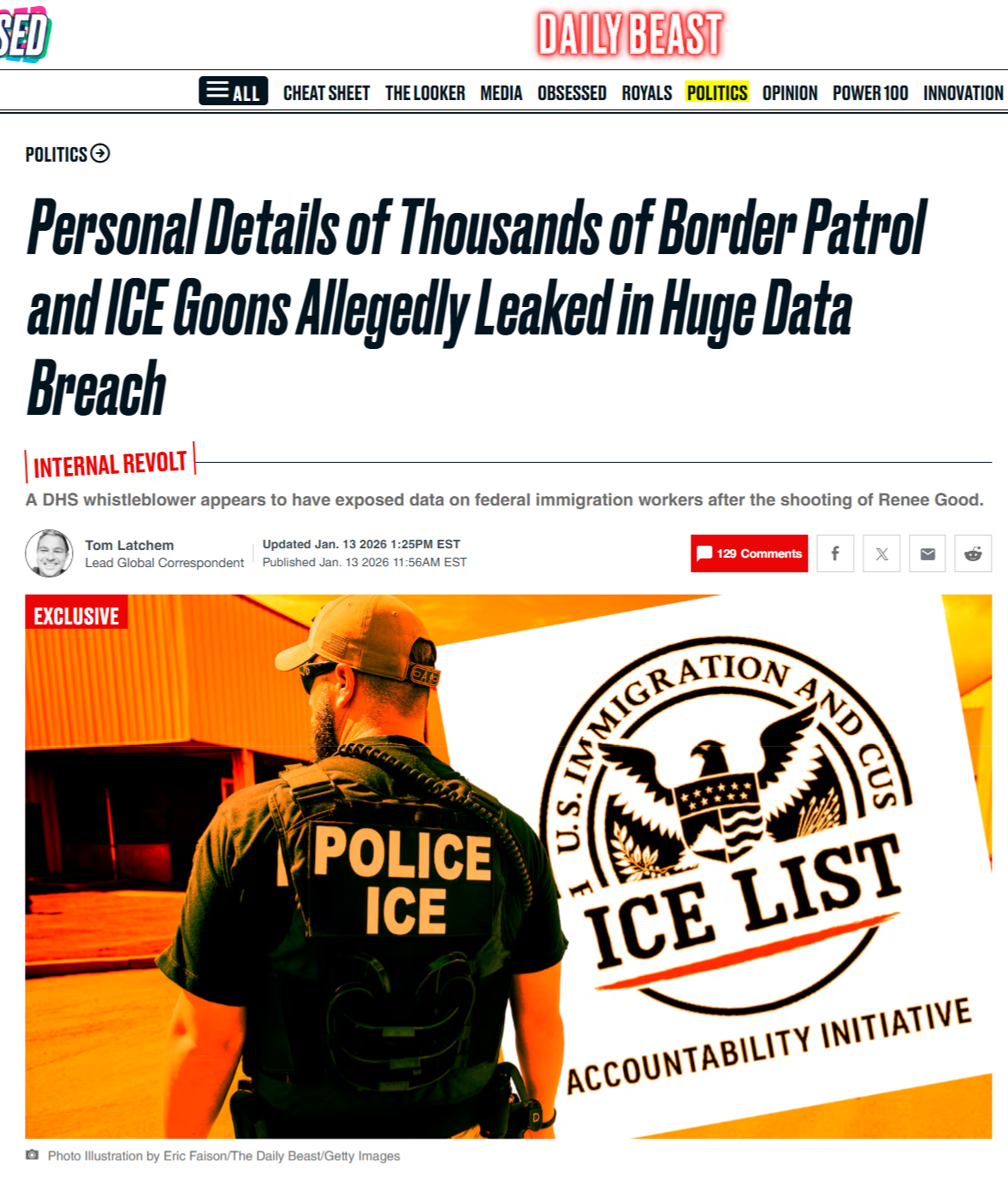 SED

DAILY BEAST

ALL CHEAT SHEET THE LOOKER MEDIA OBSESSED ROYALS POLITICS OPINION POWER 100 INNOVATION

POLITICS

Personal Details of Thousands of Border Patrol and ICE Goons Allegedly Leaked in Huge Data Breach

INTERNAL REVOLT

A DHS whistleblower appears to have exposed data on federal immigration workers after the shooting of Renee Good.

Tom Latchem
Lead Global Correspondent

Updated Jan. 13 2026 1:25PM EST
Published Jan. 13 2026 11:56AM EST

129 Comments

EXCLUSIVE

POLICE ICE

U.S. IMMIGRATION AND CUS

ICE LIST

ACCOUNTABILITY INITIATIVE

Photo Illustration by Eric Faison/The Daily Beast/Getty Images